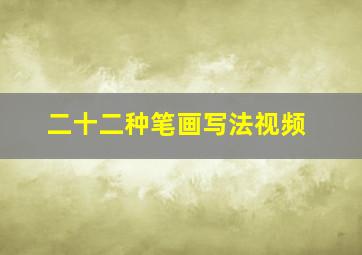 二十二种笔画写法视频